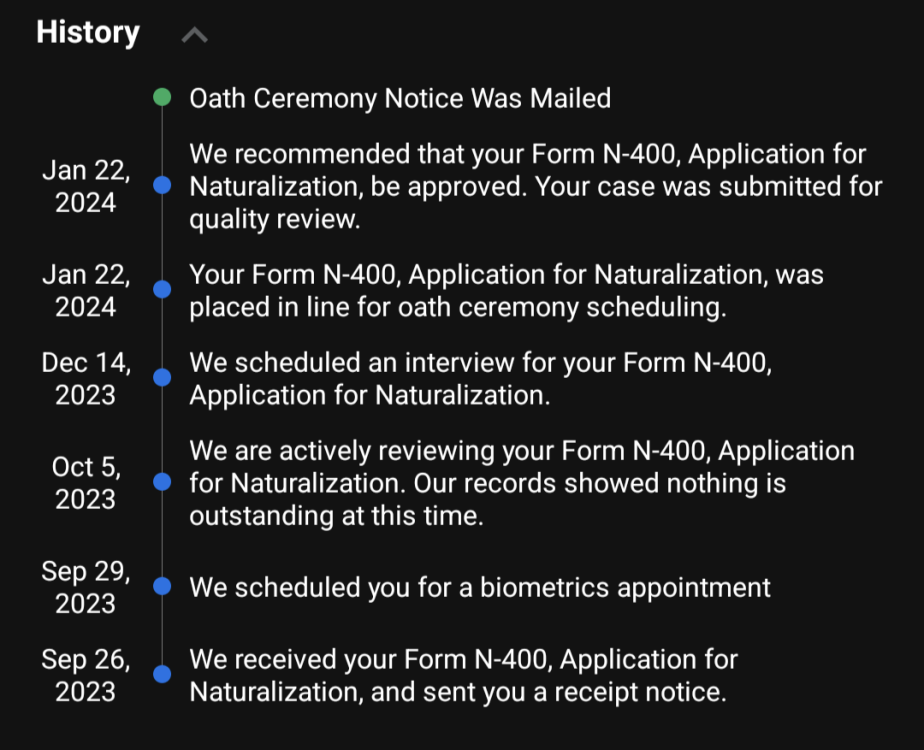 History

Oath Ceremony Notice Was Mailed

Jan 22, 2024
We recommended that your Form N-400, Application for Naturalization, be approved. Your case was submitted for quality review.

Jan 22, 2024
Your Form N-400, Application for Naturalization, was placed in line for oath ceremony scheduling.

Dec 14, 2023
We scheduled an interview for your Form N-400, Application for Naturalization.

Oct 5, 2023
We are actively reviewing your Form N-400, Application for Naturalization. Our records showed nothing is outstanding at this time.

Sep 29, 2023
We scheduled you for a biometrics appointment

Sep 26, 2023
We received your Form N-400, Application for Naturalization, and sent you a receipt notice.